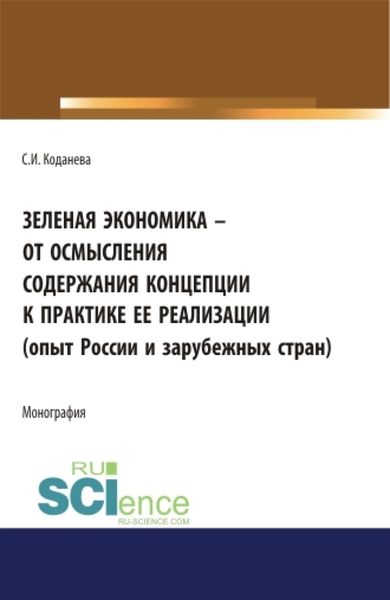 С.И. Коданева

ЗЕЛЕНАЯ ЭКОНОМИКА – ОТ ОСМЫСЛЕНИЯ СОДЕРЖАНИЯ КОНЦЕПЦИИ К ПРАКТИКЕ ЕЕ РЕАЛИЗАЦИИ (опыт России и зарубежных стран)

Монография

RU SCIence RU-SCIENCE.COM